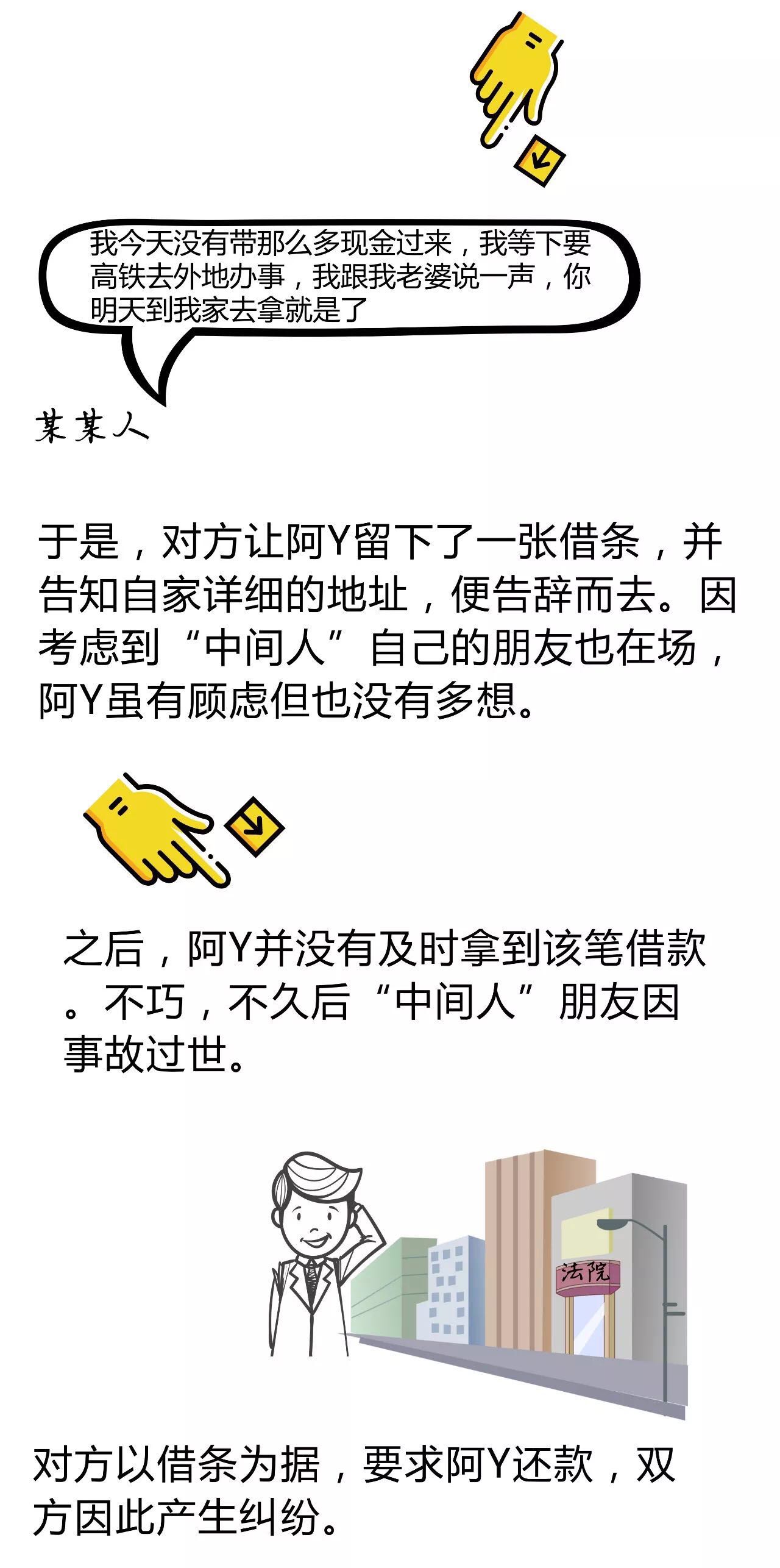 我今天没有带那么多现金过来，我等下要高铁去外地办事，我跟我老婆说一声，你明天到我家去拿就是了

某某人

于是，对方让阿Y留下了一张借条，并告知自家详细的地址，便告辞而去。因考虑到“中间人”自己的朋友也在场，阿Y虽有顾虑但也没有多想。

之后，阿Y并没有及时拿到该笔借款。不巧，不久后“中间人”朋友因事故过世。

法院

对方以借条为据，要求阿Y还款，双方因此产生纠纷。